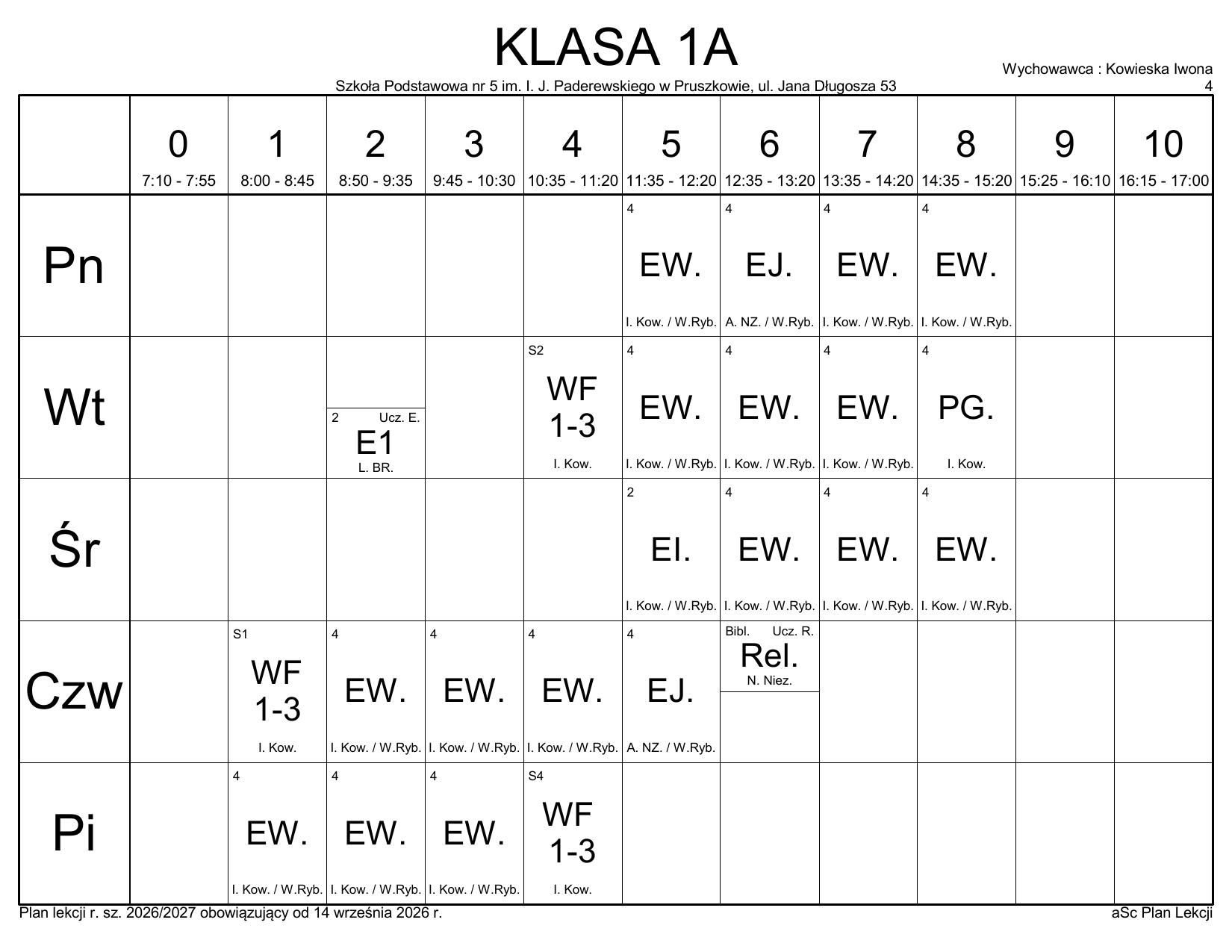 KLASA 1A

Wychowawca : Kowieska Iwona
4

Szkoła Podstawowa nr 5 im. I. J. Paderewskiego w Pruszkowie, ul. Jana Długosza 53

| | 0 7:10 - 7:55 | 1 8:00 - 8:45 | 2 8:50 - 9:35 | 3 9:45 - 10:30 | 4 10:35 - 11:20 | 5 11:35 - 12:20 | 6 12:35 - 13:20 | 7 13:35 - 14:20 | 8 14:35 - 15:20 | 9 15:25 - 16:10 | 10 16:15 - 17:00 |
|---|---|---|---|---|---|---|---|---|---|---|---|
| Pn | | | | | | 4 EW. I. Kow. / W.Ryb. | 4 EJ. A. NZ. / W.Ryb. | 4 EW. I. Kow. / W.Ryb. | 4 EW. I. Kow. / W.Ryb. | | |
| Wt | | | 2 Ucz. E. E1 L. BR. | | S2 WF 1-3 I. Kow. | 4 EW. I. Kow. / W.Ryb. | 4 EW. I. Kow. / W.Ryb. | 4 EW. I. Kow. / W.Ryb. | 4 PG. I. Kow. | | |
| Śr | | | | | | 2 EI. I. Kow. / W.Ryb. | 4 EW. I. Kow. / W.Ryb. | 4 EW. I. Kow. / W.Ryb. | 4 EW. I. Kow. / W.Ryb. | | |
| Czw | | S1 WF 1-3 I. Kow. | 4 EW. I. Kow. / W.Ryb. | 4 EW. I. Kow. / W.Ryb. | 4 EW. I. Kow. / W.Ryb. | 4 EJ. A. NZ. / W.Ryb. | Bibl. Ucz. R. Rel. N. Niez. | | | | |
| Pi | | 4 EW. I. Kow. / W.Ryb. | 4 EW. I. Kow. / W.Ryb. | 4 EW. I. Kow. / W.Ryb. | S4 WF 1-3 I. Kow. | | | | | | |

Plan lekcji r. sz. 2026/2027 obowiązujący od 14 września 2026 r.

aSc Plan Lekcji